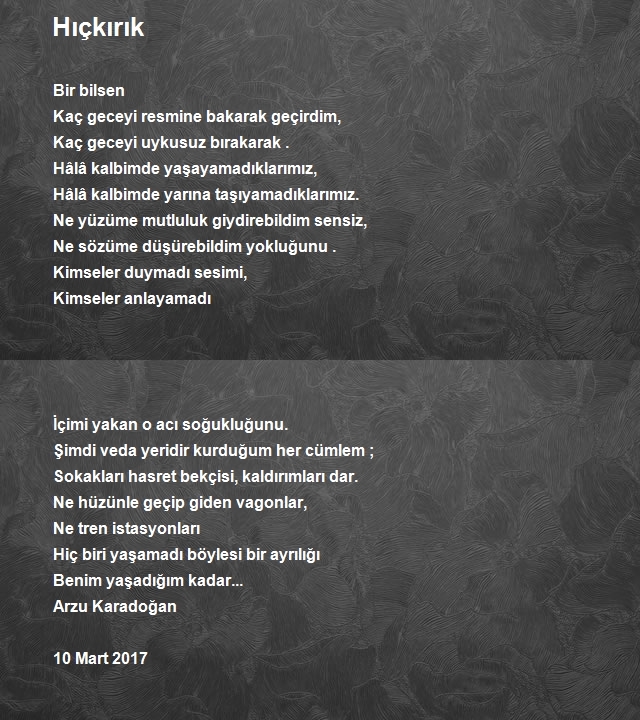 Hıçkırık

Bir bilsen
Kaç geceyi resmine bakarak geçirdim,
Kaç geceyi uykusuz bırakarak .
Hâlâ kalbimde yaşayamadıklarımız,
Hâlâ kalbimde yarına taşıyamadıklarımız.
Ne yüzüme mutluluk giydirebildim sensiz,
Ne sözüme düşürebildim yokluğunu .
Kimseler duymadı sesimi,
Kimseler anlayamadı

İçimi yakan o acı soğukluğunu.
Şimdi veda yeridir kurduğum her cümlem ;
Sokakları hasret bekçisi, kaldırımları dar.
Ne hüzünle geçip giden vagonlar,
Ne tren istasyonları
Hiç biri yaşamadı böylesi bir ayrılığı
Benim yaşadığım kadar...
Arzu Karadoğan

10 Mart 2017